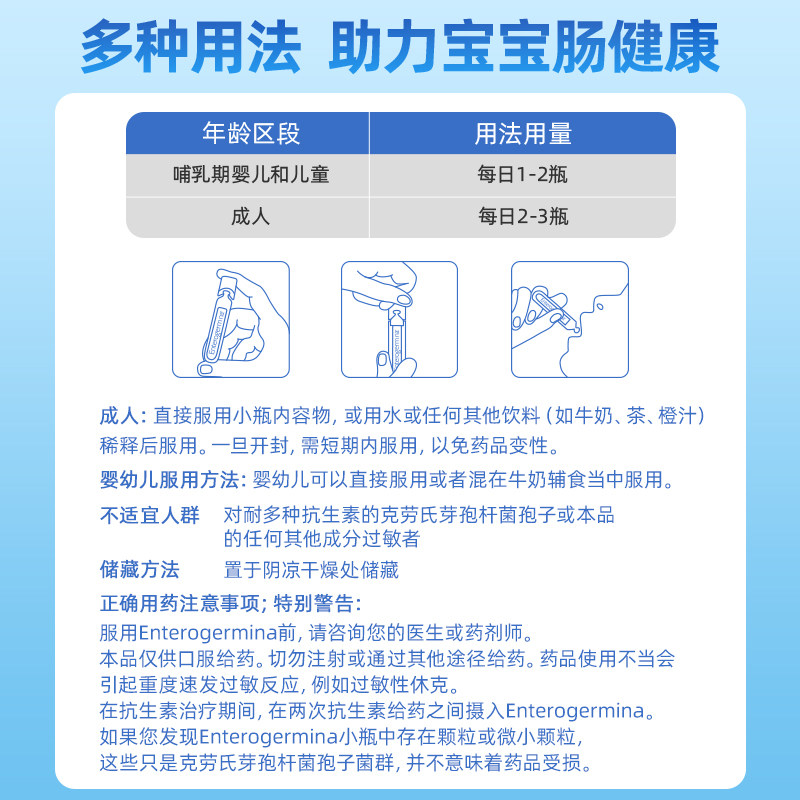 多种用法 助力宝宝肠健康

| 年龄区段 | 用法用量 |
|---|---|
| 哺乳期婴儿和儿童 | 每日1-2瓶 |
| 成人 | 每日2-3瓶 |

Enterogermina

Enterogermina

成人: 直接服用小瓶内容物, 或用水或任何其他饮料 (如牛奶、茶、橙汁) 稀释后服用。一旦开封, 需短期内服用, 以免药品变性。

婴幼儿服用方法: 婴幼儿可以直接服用或者混在牛奶辅食当中服用。

不适宜人群 对耐多种抗生素的克劳氏芽孢杆菌孢子或本品的任何其他成分过敏者

储藏方法 置于阴凉干燥处储藏

正确用药注意事项; 特别警告:
服用Enterogermina前, 请咨询您的医生或药剂师。
本品仅供口服给药。切勿注射或通过其他途径给药。药品使用不当会引起重度速发过敏反应, 例如过敏性休克。
在抗生素治疗期间, 在两次抗生素给药之间摄入Enterogermina。
如果您发现Enterogermina小瓶中存在颗粒或微小颗粒, 这些只是克劳氏芽孢杆菌孢子菌群, 并不意味着药品受损。